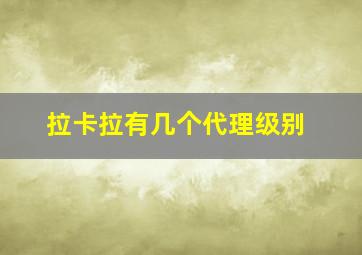 拉卡拉有几个代理级别